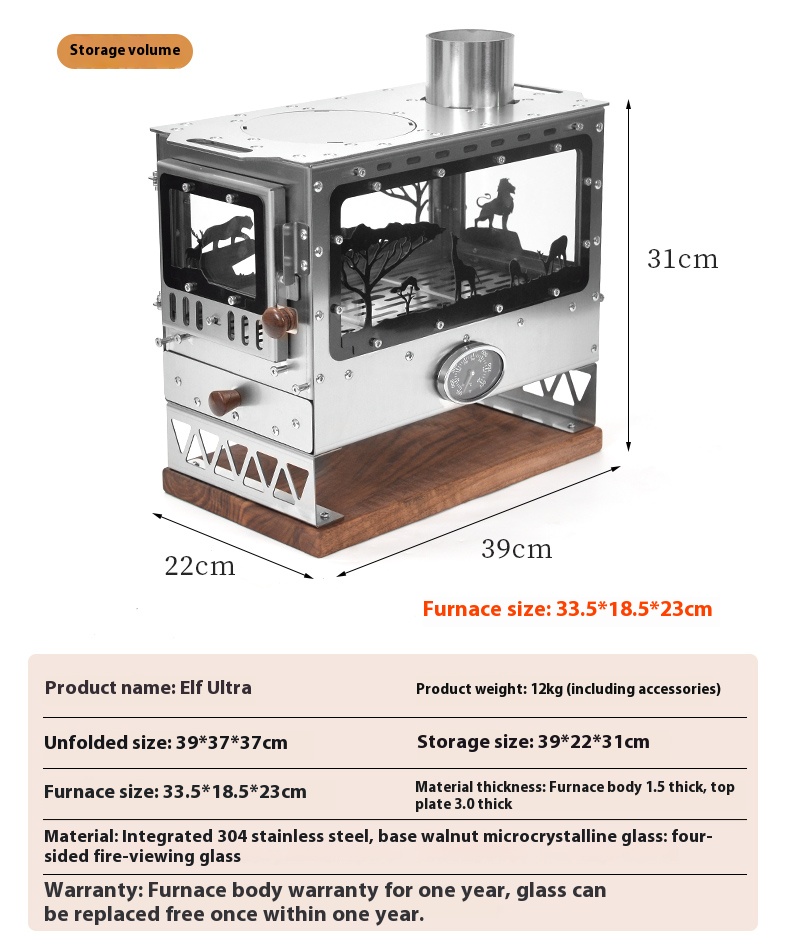 Storage volume

31cm

22cm

39cm

Furnace size: 33.5*18.5*23cm

Product name: Elf Ultra

Product weight: 12kg (including accessories)

Unfolded size: 39*37*37cm

Storage size: 39*22*31cm

Furnace size: 33.5*18.5*23cm

Material thickness: Furnace body 1.5 thick, top plate 3.0 thick

Material: Integrated 304 stainless steel, base walnut microcrystalline glass: four-sided fire-viewing glass

Warranty: Furnace body warranty for one year, glass can be replaced free once within one year.